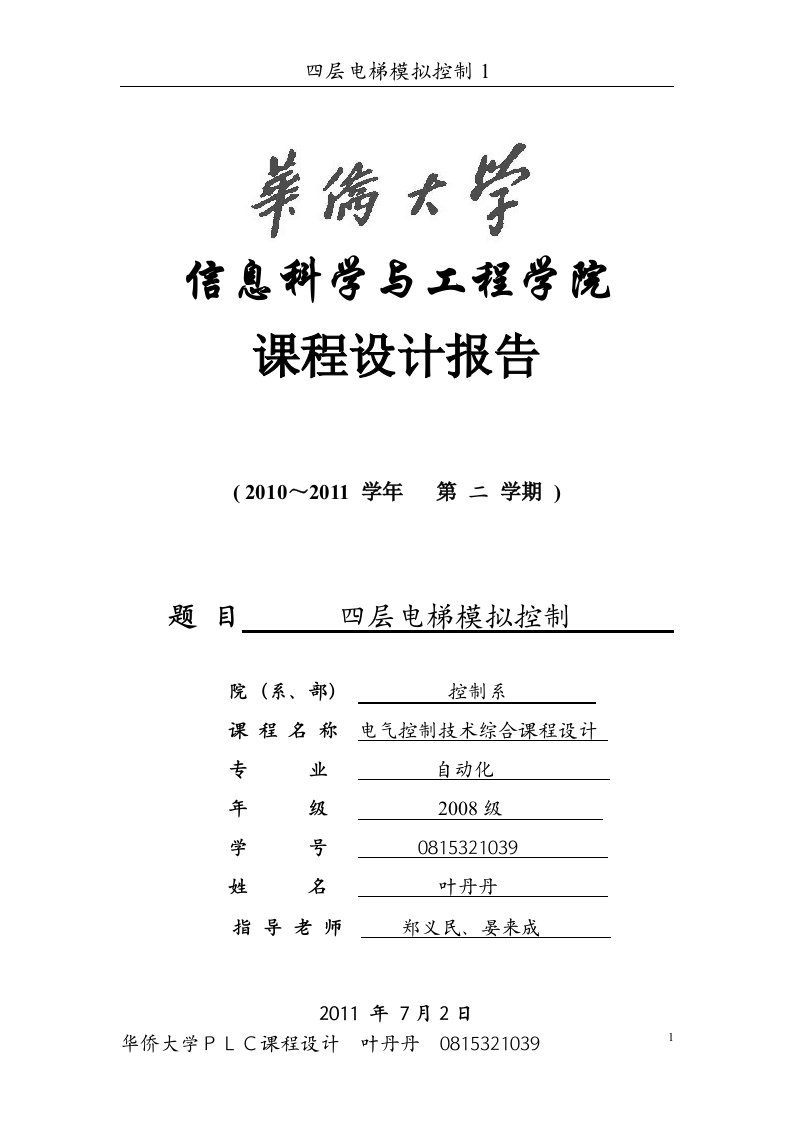 四层电梯模拟控制 1

華僑大學

信息科学与工程学院

课程设计报告

( 2010～2011 学年 第 二 学期 )

题 目 四层电梯模拟控制

院（系、部） 控制系

课 程 名 称 电气控制技术综合课程设计

专 业 自动化

年 级 2008 级

学 号 0815321039

姓 名 叶丹丹

指 导 老 师 郑义民、晏来成

2011 年 7 月 2 日

华侨大学ＰＬＣ课程设计 叶丹丹 0815321039

1